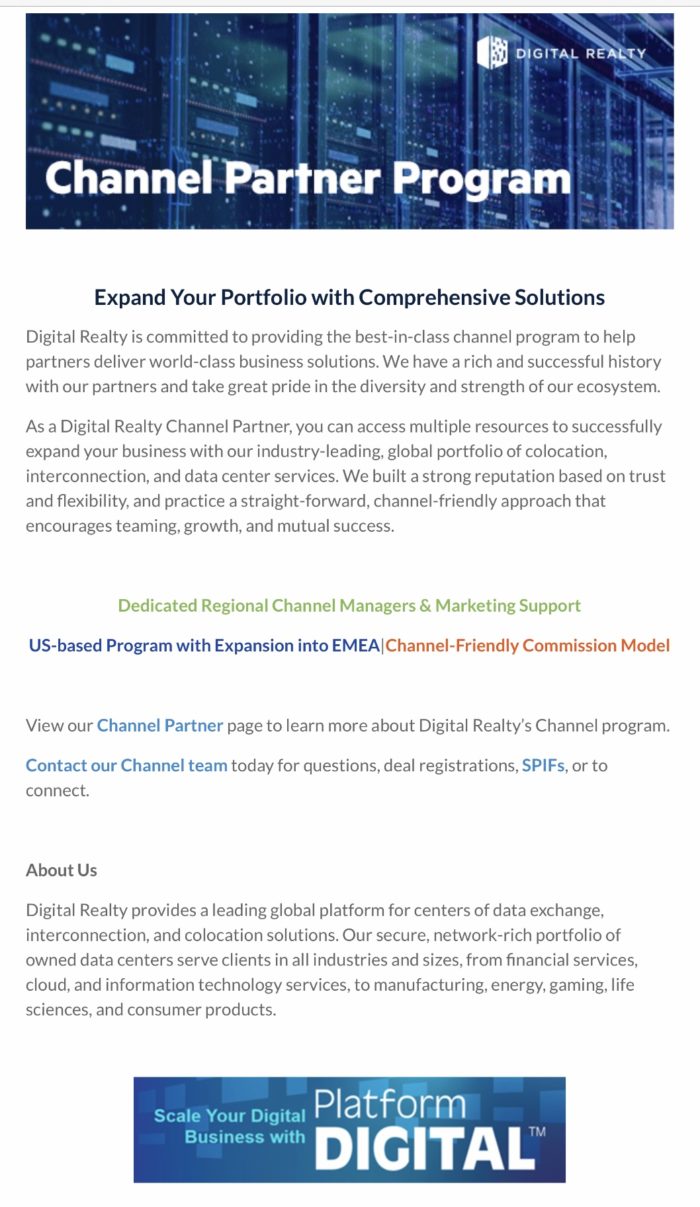 DIGITAL REALTY

Channel Partner Program

Expand Your Portfolio with Comprehensive Solutions

Digital Realty is committed to providing the best-in-class channel program to help partners deliver world-class business solutions. We have a rich and successful history with our partners and take great pride in the diversity and strength of our ecosystem.

As a Digital Realty Channel Partner, you can access multiple resources to successfully expand your business with our industry-leading, global portfolio of colocation, interconnection, and data center services. We built a strong reputation based on trust and flexibility, and practice a straight-forward, channel-friendly approach that encourages teaming, growth, and mutual success.

Dedicated Regional Channel Managers & Marketing Support

US-based Program with Expansion into EMEA|Channel-Friendly Commission Model

View our Channel Partner page to learn more about Digital Realty's Channel program.

Contact our Channel team today for questions, deal registrations, SPIFs, or to connect.

About Us

Digital Realty provides a leading global platform for centers of data exchange, interconnection, and colocation solutions. Our secure, network-rich portfolio of owned data centers serve clients in all industries and sizes, from financial services, cloud, and information technology services, to manufacturing, energy, gaming, life sciences, and consumer products.

Scale Your Digital Business with Platform DIGITAL™